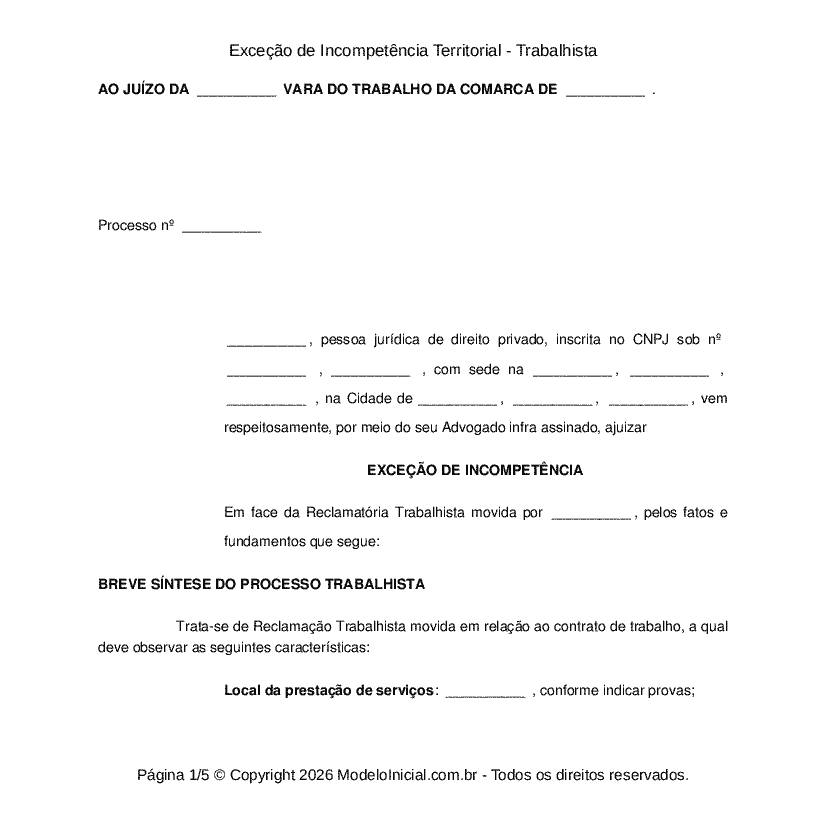 Exceção de Incompetência Territorial - Trabalhista

AO JUÍZO DA ____ VARA DO TRABALHO DA COMARCA DE ____ .

Processo nº ____

____ , pessoa jurídica de direito privado, inscrita no CNPJ sob nº ____ , ____ , com sede na ____ , ____ , ____ , na Cidade de ____ , ____ , ____ , vem respeitosamente, por meio do seu Advogado infra assinado, ajuizar

EXCEÇÃO DE INCOMPETÊNCIA

Em face da Reclamatória Trabalhista movida por ____ , pelos fatos e fundamentos que segue:

BREVE SÍNTESE DO PROCESSO TRABALHISTA

Trata-se de Reclamação Trabalhista movida em relação ao contrato de trabalho, a qual deve observar as seguintes características:

Local da prestação de serviços: ____ , conforme indicar provas;

Página 1/5 © Copyright 2026 ModeloInicial.com.br - Todos os direitos reservados.